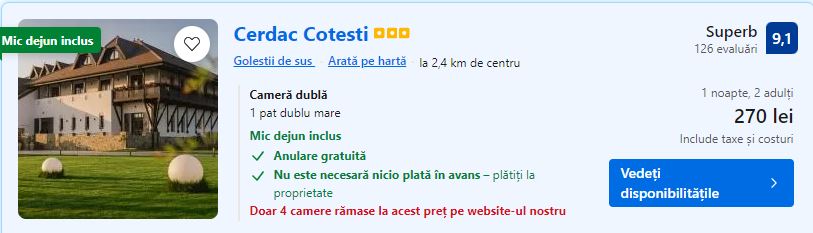 Mic dejun inclus

Cerdac Cotesti

Golestii de sus Arată pe hartă la 2,4 km de centru

Superb
126 evaluări
9,1

Cameră dublă
1 pat dublu mare
Mic dejun inclus
Anulare gratuită
Nu este necesară nicio plată în avans – plătiți la proprietate
Doar 4 camere rămase la acest preț pe website-ul nostru

1 noapte, 2 adulți
270 lei
Include taxe și costuri

Vedeți disponibilitățile